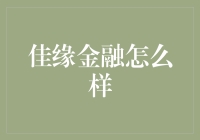 佳缘金融怎么样